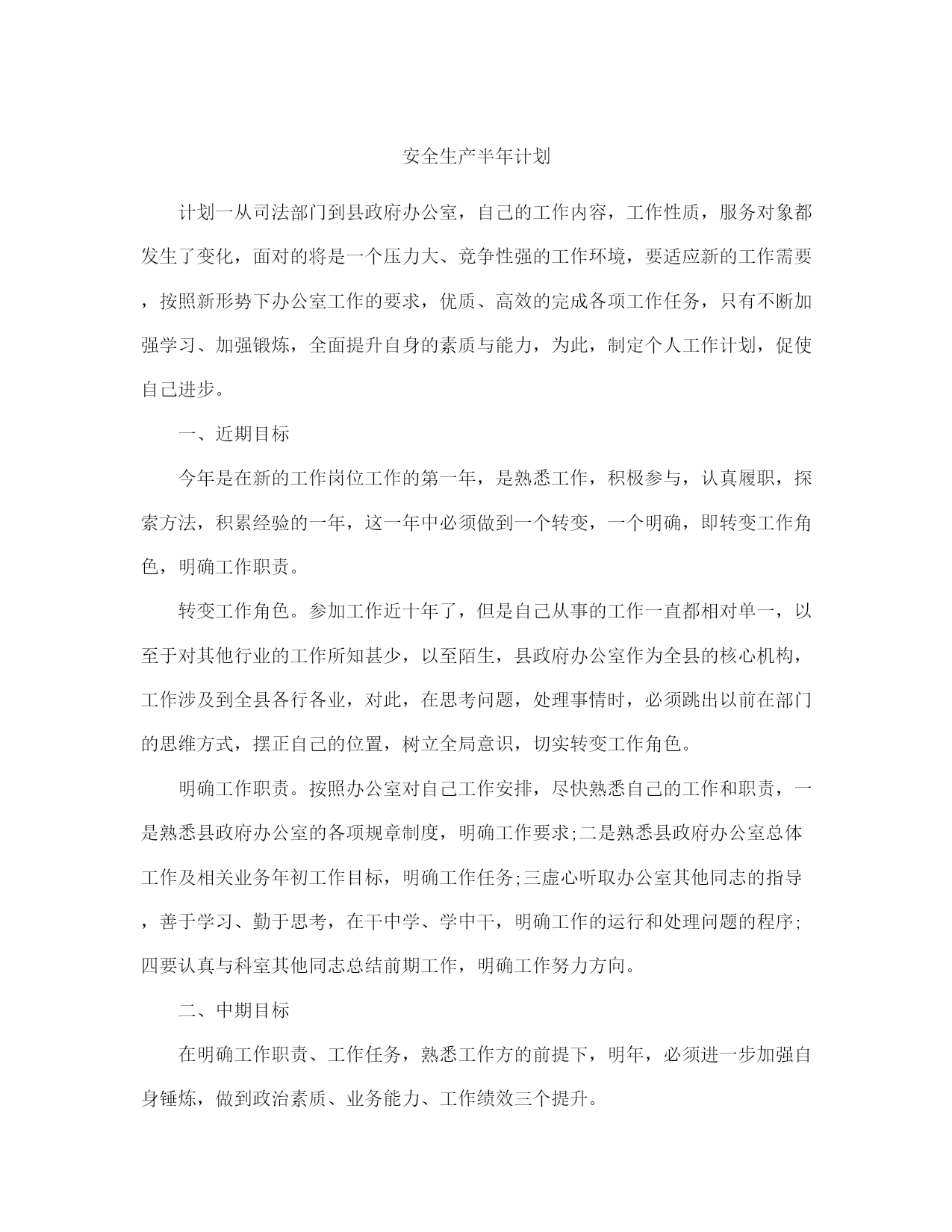 安全生产半年计划

计划一从司法部门到县政府办公室，自己的工作内容，工作性质，服务对象都发生了变化，面对的将是一个压力大、竞争性强的工作环境，要适应新的工作需要，按照新形势下办公室工作的要求，优质、高效的完成各项工作任务，只有不断加强学习、加强锻炼，全面提升自身的素质与能力，为此，制定个人工作计划，促使自己进步。

一、近期目标

今年是在新的工作岗位工作的第一年，是熟悉工作，积极参与，认真履职，探索方法，积累经验的一年，这一年中必须做到一个转变，一个明确，即转变工作角色，明确工作职责。

转变工作角色。参加工作近十年了，但是自己从事的工作一直都相对单一，以至于对其他行业的工作所知甚少，以至陌生，县政府办公室作为全县的核心机构，工作涉及到全县各行各业，对此，在思考问题，处理事情时，必须跳出以前在部门的思维方式，摆正自己的位置，树立全局意识，切实转变工作角色。

明确工作职责。按照办公室对自己工作安排，尽快熟悉自己的工作和职责，一是熟悉县政府办公室的各项规章制度，明确工作要求;二是熟悉县政府办公室总体工作及相关业务年初工作目标，明确工作任务;三虚心听取办公室其他同志的指导，善于学习、勤于思考，在干中学、学中干，明确工作的运行和处理问题的程序;四要认真与科室其他同志总结前期工作，明确工作努力方向。

二、中期目标

在明确工作职责、工作任务，熟悉工作方的前提下，明年，必须进一步加强自身锤炼，做到政治素质、业务能力、工作绩效三个提升。